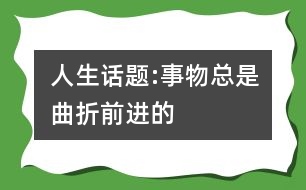 人生话题:事物总是曲折前进的